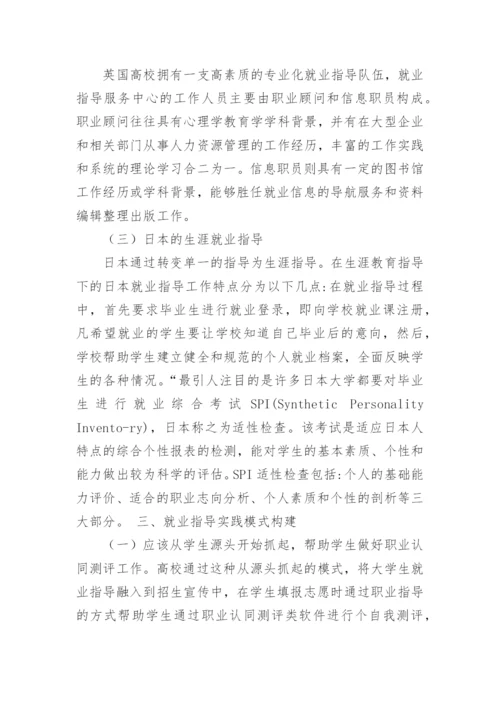 英国高校拥有一支高素质的专业化就业指导队伍，就业指导服务中心的工作人员主要由职业顾问和信息职员构成。职业顾问往往具有心理学教育学学科背景，并有在大型企业和相关部门从事人力资源管理的工作经历，丰富的工作实践和系统的理论学习合二为一。信息职员则具有一定的图书馆工作经历或学科背景，能够胜任就业信息的导航服务和资料编辑整理出版工作。

（三）日本的生涯就业指导

日本通过转变单一的指导为生涯指导。在生涯教育指导下的日本就业指导工作特点分为以下几点:在就业指导过程中，首先要求毕业生进行就业登录，即向学校就业课注册，凡希望就业的学生要让学校知道自己毕业后的意向，然后，学校帮助学生建立健全和规范的个人就业档案，全面反映学生的各种情况。“最引人注目的是许多日本大学都要对毕业生进行就业综合考试 SPI(Synthetic Personality Invento-ry)，日本称之为适性检查。该考试是适应日本人特点的综合个性报表的检测，能对学生的基本素质、个性和能力做出较为科学的评估。SPI 适性检查包括:个人的基础能力评价、适合的职业志向分析、个人素质和个性的剖析等三大部分。 三、就业指导实践模式构建

（一）应该从学生源头开始抓起，帮助学生做好职业认同测评工作。高校通过这种从源头抓起的模式，将大学生就业指导融入到招生宣传中，在学生填报志愿时通过职业指导的方式帮助学生通过职业认同测评类软件进行个自我测评，